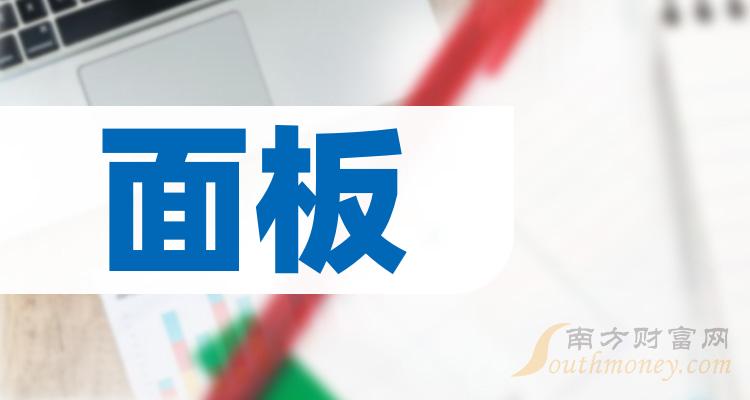 面板

南方财富网
Southmoney.com